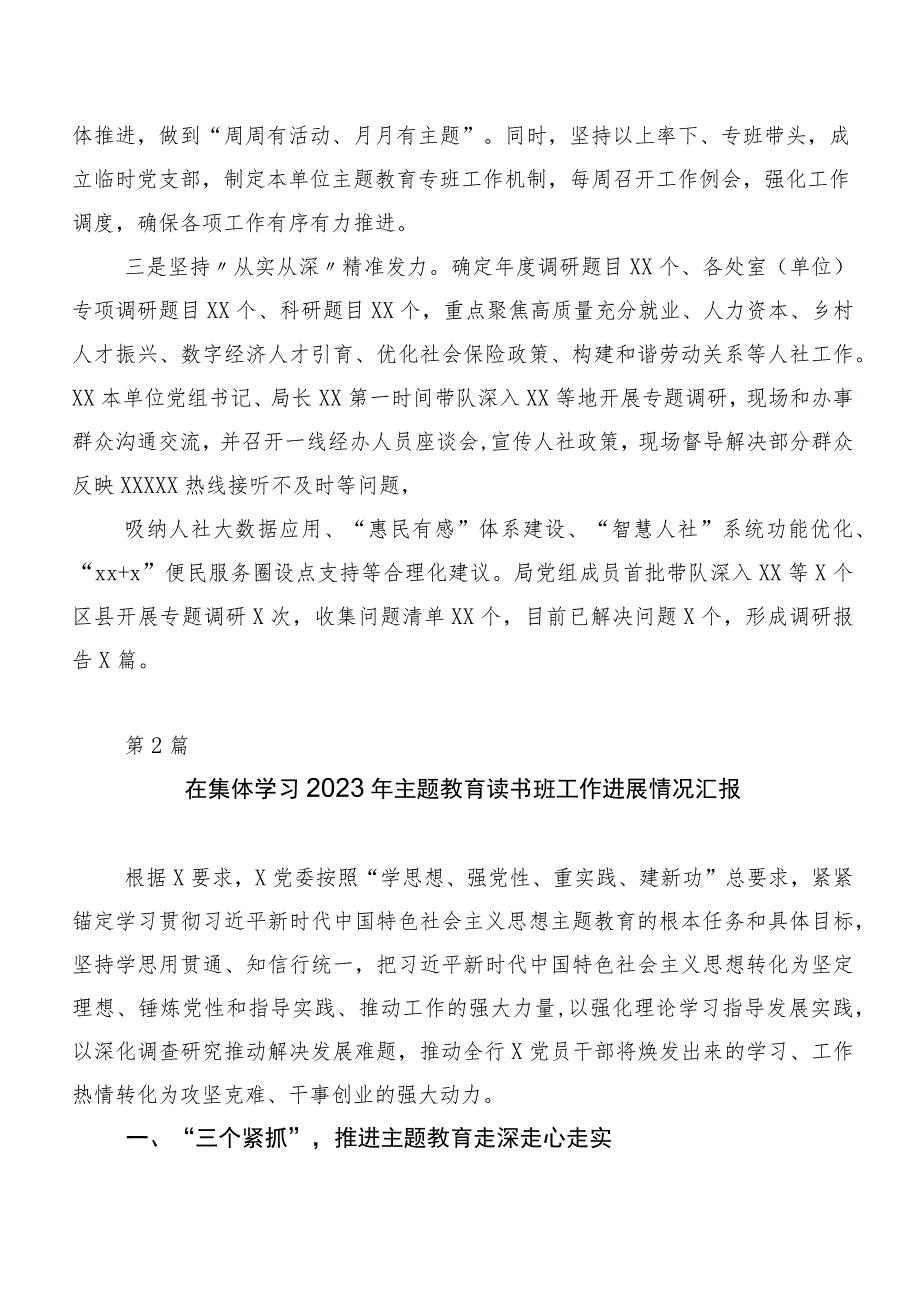 体推进，做到“周周有活动、月月有主题”。同时，坚持以上率下、专班带头，成立临时党支部，制定本单位主题教育专班工作机制，每周召开工作例会，强化工作调度，确保各项工作有序有力推进。

三是坚持〃从实从深〃精准发力。确定年度调研题目XX个、各处室（单位）专项调研题目XX个、科研题目XX个，重点聚焦高质量充分就业、人力资本、乡村人才振兴、数字经济人才引育、优化社会保险政策、构建和谐劳动关系等人社工作。XX本单位党组书记、局长XX第一时间带队深入XX等地开展专题调研，现场和办事群众沟通交流，并召开一线经办人员座谈会，宣传人社政策，现场督导解决部分群众反映XXXXX热线接听不及时等问题，

吸纳人社大数据应用、“惠民有感”体系建设、“智慧人社”系统功能优化、“xx+x”便民服务圈设点支持等合理化建议。局党组成员首批带队深入XX等X个区县开展专题调研X次，收集问题清单XX个，目前已解决问题X个，形成调研报告X篇。

第2篇

在集体学习2023年主题教育读书班工作进展情况汇报

根据X要求，X党委按照“学思想、强党性、重实践、建新功”总要求，紧紧锚定学习贯彻习近平新时代中国特色社会主义思想主题教育的根本任务和具体目标，坚持学思用贯通、知信行统一，把习近平新时代中国特色社会主义思想转化为坚定理想、锤炼党性和指导实践、推动工作的强大力量，以强化理论学习指导发展实践，以深化调查研究推动解决发展难题，推动全行X党员干部将焕发出来的学习、工作热情转化为攻坚克难、干事创业的强大动力。

一、“三个紧抓”，推进主题教育走深走心走实